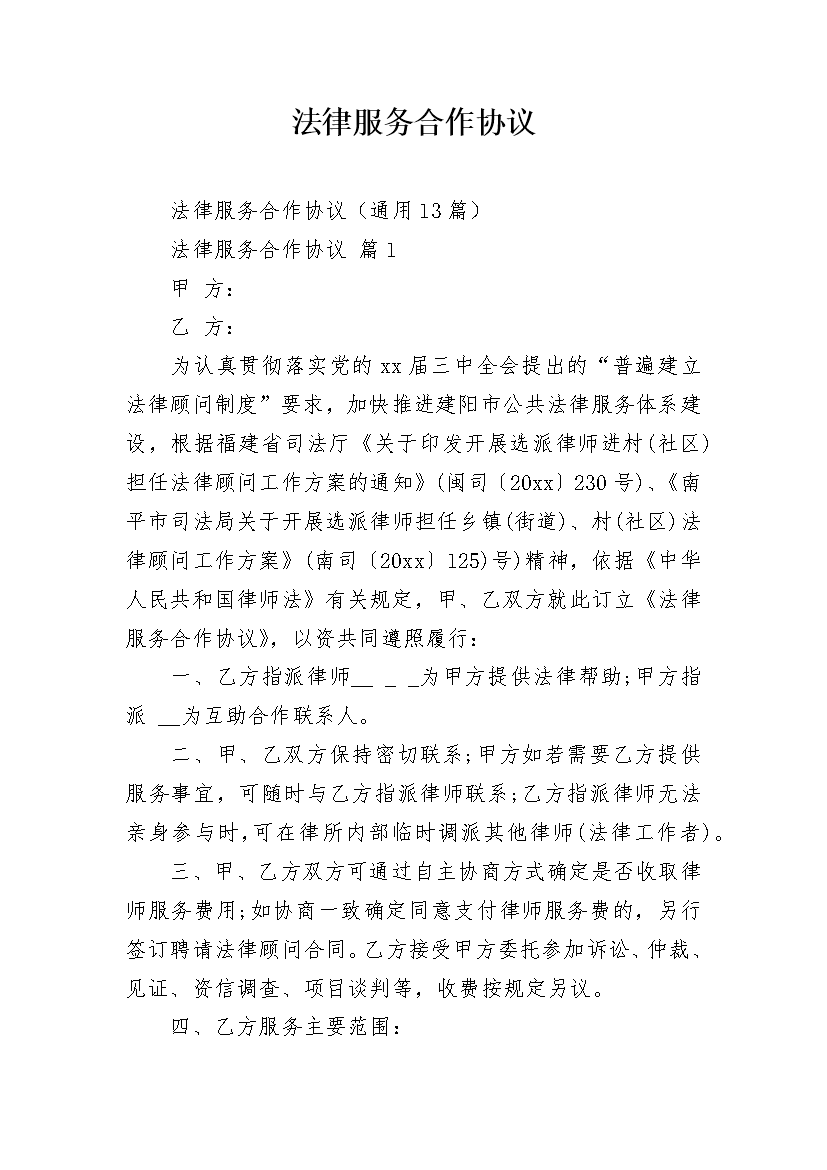 法律服务合作协议

法律服务合作协议（通用13篇）

法律服务合作协议 篇1

甲 方：

乙 方：

为认真贯彻落实党的xx届三中全会提出的“普遍建立法律顾问制度”要求，加快推进建阳市公共法律服务体系建设，根据福建省司法厅《关于印发开展选派律师进村(社区)担任法律顾问工作方案的通知》(闽司〔20xx〕230号)、《南平市司法局关于开展选派律师担任乡镇(街道)、村(社区)法律顾问工作方案》(南司〔20xx〕125)号)精神，依据《中华人民共和国律师法》有关规定，甲、乙双方就此订立《法律服务合作协议》，以资共同遵照履行：

一、乙方指派律师__ _ _为甲方提供法律帮助;甲方指派 __为互助合作联系人。

二、甲、乙双方保持密切联系;甲方如若需要乙方提供服务事宜，可随时与乙方指派律师联系;乙方指派律师无法亲身参与时,可在律所内部临时调派其他律师(法律工作者)。

三、甲、乙方双方可通过自主协商方式确定是否收取律师服务费用;如协商一致确定同意支付律师服务费的，另行签订聘请法律顾问合同。乙方接受甲方委托参加诉讼、仲裁、见证、资信调查、项目谈判等，收费按规定另议。

四、乙方服务主要范围：